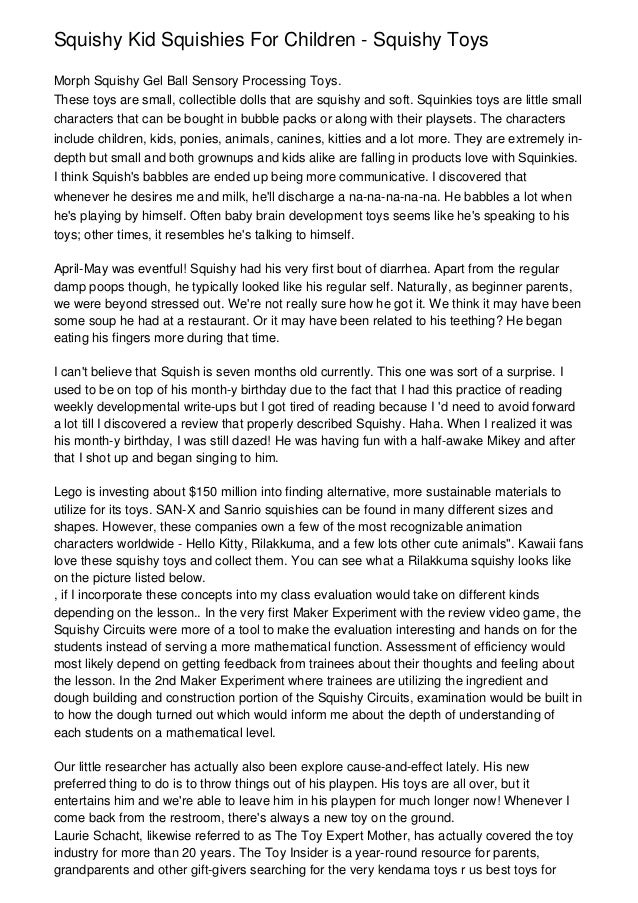 Squishy Kid Squishies For Children - Squishy Toys

Morph Squishy Gel Ball Sensory Processing Toys.
These toys are small, collectible dolls that are squishy and soft. Squinkies toys are little small characters that can be bought in bubble packs or along with their playsets. The characters include children, kids, ponies, animals, canines, kitties and a lot more. They are extremely in-depth but small and both grownups and kids alike are falling in products love with Squinkies. I think Squish's babbles are ended up being more communicative. I discovered that whenever he desires me and milk, he'll discharge a na-na-na-na-na. He babbles a lot when he's playing by himself. Often baby brain development toys seems like he's speaking to his toys; other times, it resembles he's talking to himself.

April-May was eventful! Squishy had his very first bout of diarrhea. Apart from the regular damp poops though, he typically looked like his regular self. Naturally, as beginner parents, we were beyond stressed out. We're not really sure how he got it. We think it may have been some soup he had at a restaurant. Or it may have been related to his teething? He began eating his fingers more during that time.

I can't believe that Squish is seven months old currently. This one was sort of a surprise. I used to be on top of his month-y birthday due to the fact that I had this practice of reading weekly developmental write-ups but I got tired of reading because I 'd need to avoid forward a lot till I discovered a review that properly described Squishy. Haha. When I realized it was his month-y birthday, I was still dazed! He was having fun with a half-awake Mikey and after that I shot up and began singing to him.

Lego is investing about $150 million into finding alternative, more sustainable materials to utilize for its toys. SAN-X and Sanrio squishies can be found in many different sizes and shapes. However, these companies own a few of the most recognizable animation characters worldwide - Hello Kitty, Rilakkuma, and a few lots other cute animals". Kawaii fans love these squishy toys and collect them. You can see what a Rilakkuma squishy looks like on the picture listed below.
, if I incorporate these concepts into my class evaluation would take on different kinds depending on the lesson.. In the very first Maker Experiment with the review video game, the Squishy Circuits were more of a tool to make the evaluation interesting and hands on for the students instead of serving a more mathematical function. Assessment of efficiency would most likely depend on getting feedback from trainees about their thoughts and feeling about the lesson. In the 2nd Maker Experiment where trainees are utilizing the ingredient and dough building and construction portion of the Squishy Circuits, examination would be built in to how the dough turned out which would inform me about the depth of understanding of each students on a mathematical level.

Our little researcher has actually also been explore cause-and-effect lately. His new preferred thing to do is to throw things out of his playpen. His toys are all over, but it entertains him and we're able to leave him in his playpen for much longer now! Whenever I come back from the restroom, there's always a new toy on the ground.
Laurie Schacht, likewise referred to as The Toy Expert Mother, has actually covered the toy industry for more than 20 years. The Toy Insider is a year-round resource for parents, grandparents and other gift-givers searching for the very kendama toys r us best toys for